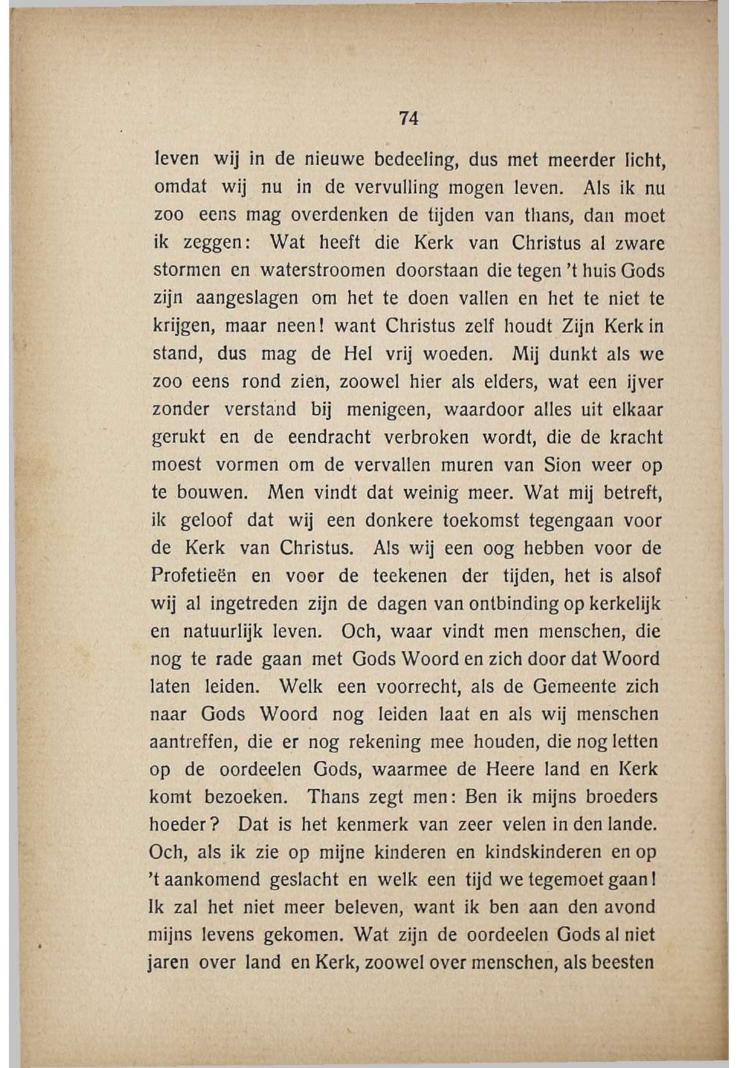 74

leven wij in de nieuwe bedeeling, dus met meerder licht, omdat wij nu in de vervulling mogen leven. Als ik nu zoo eens mag overdenken de tijden van thans, dan moet ik zeggen: Wat heeft die Kerk van Christus al zware stormen en waterstroomen doorstaan die tegen 't huis Gods zijn aangeslagen om het te doen vallen en het te niet te krijgen, maar neen! want Christus zelf houdt Zijn Kerk in stand, dus mag de Hel vrij woeden. Mij dunkt als we zoo eens rond zien, zoowel hier als elders, wat een ijver zonder verstand bij menigeen, waardoor alles uit elkaar gerukt en de eendracht verbroken wordt, die de kracht moest vormen om de vervallen muren van Sion weer op te bouwen. Men vindt dat weinig meer. Wat mij betreft, ik geloof dat wij een donkere toekomst tegengaan voor de Kerk van Christus. Als wij een oog hebben voor de Profetieën en voor de teekenen der tijden, het is alsof wij al ingetreden zijn de dagen van ontbinding op kerkelijk en natuurlijk leven. Och, waar vindt men menschen, die nog te rade gaan met Gods Woord en zich door dat Woord laten leiden. Welk een voorrecht, als de Gemeente zich naar Gods Woord nog leiden laat en als wij menschen aantreffen, die er nog rekening mee houden, die nog letten op de oordeelen Gods, waarmee de Heere land en Kerk komt bezoeken. Thans zegt men: Ben ik mijns broeders hoeder? Dat is het kenmerk van zeer velen in den lande. Och, als ik zie op mijne kinderen en kindskinderen en op 't aankomend geslacht en welk een tijd we tegemoet gaan! Ik zal het niet meer beleven, want ik ben aan den avond mijns levens gekomen. Wat zijn de oordeelen Gods al niet jaren over land en Kerk, zoowel over menschen, als beesten